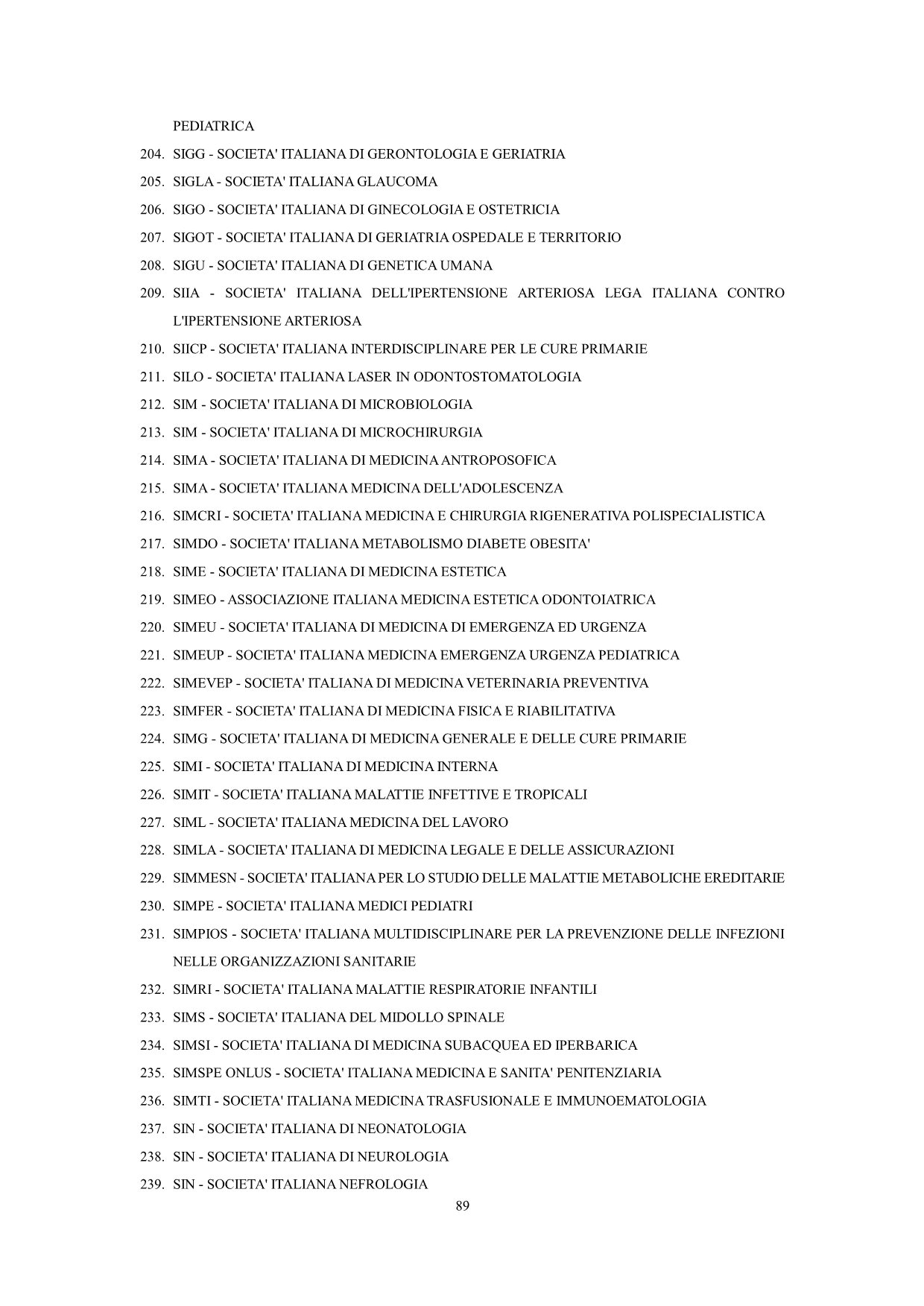 PEDIATRICA

204. SIGG - SOCIETA' ITALIANA DI GERONTOLOGIA E GERIATRIA
205. SIGLA - SOCIETA' ITALIANA GLAUCOMA
206. SIGO - SOCIETA' ITALIANA DI GINECOLOGIA E OSTETRICIA
207. SIGOT - SOCIETA' ITALIANA DI GERIATRIA OSPEDALE E TERRITORIO
208. SIGU - SOCIETA' ITALIANA DI GENETICA UMANA
209. SIIA - SOCIETA' ITALIANA DELL'IPERTENSIONE ARTERIOSA LEGA ITALIANA CONTRO L'IPERTENSIONE ARTERIOSA
210. SIICP - SOCIETA' ITALIANA INTERDISCIPLINARE PER LE CURE PRIMARIE
211. SILO - SOCIETA' ITALIANA LASER IN ODONTOSTOMATOLOGIA
212. SIM - SOCIETA' ITALIANA DI MICROBIOLOGIA
213. SIM - SOCIETA' ITALIANA DI MICROCHIRURGIA
214. SIMA - SOCIETA' ITALIANA DI MEDICINA ANTROPOSOFICA
215. SIMA - SOCIETA' ITALIANA MEDICINA DELL'ADOLESCENZA
216. SIMCRI - SOCIETA' ITALIANA MEDICINA E CHIRURGIA RIGENERATIVA POLISPECIALISTICA
217. SIMDO - SOCIETA' ITALIANA METABOLISMO DIABETE OBESITA'
218. SIME - SOCIETA' ITALIANA DI MEDICINA ESTETICA
219. SIMEO - ASSOCIAZIONE ITALIANA MEDICINA ESTETICA ODONTOIATRICA
220. SIMEU - SOCIETA' ITALIANA DI MEDICINA DI EMERGENZA ED URGENZA
221. SIMEUP - SOCIETA' ITALIANA MEDICINA EMERGENZA URGENZA PEDIATRICA
222. SIMEVEP - SOCIETA' ITALIANA DI MEDICINA VETERINARIA PREVENTIVA
223. SIMFER - SOCIETA' ITALIANA DI MEDICINA FISICA E RIABILITATIVA
224. SIMG - SOCIETA' ITALIANA DI MEDICINA GENERALE E DELLE CURE PRIMARIE
225. SIMI - SOCIETA' ITALIANA DI MEDICINA INTERNA
226. SIMIT - SOCIETA' ITALIANA MALATTIE INFETTIVE E TROPICALI
227. SIML - SOCIETA' ITALIANA MEDICINA DEL LAVORO
228. SIMLA - SOCIETA' ITALIANA DI MEDICINA LEGALE E DELLE ASSICURAZIONI
229. SIMMESN - SOCIETA' ITALIANA PER LO STUDIO DELLE MALATTIE METABOLICHE EREDITARIE
230. SIMPE - SOCIETA' ITALIANA MEDICI PEDIATRI
231. SIMPIOS - SOCIETA' ITALIANA MULTIDISCIPLINARE PER LA PREVENZIONE DELLE INFEZIONI NELLE ORGANIZZAZIONI SANITARIE
232. SIMRI - SOCIETA' ITALIANA MALATTIE RESPIRATORIE INFANTILI
233. SIMS - SOCIETA' ITALIANA DEL MIDOLLO SPINALE
234. SIMSI - SOCIETA' ITALIANA DI MEDICINA SUBACQUEA ED IPERBARICA
235. SIMSPE ONLUS - SOCIETA' ITALIANA MEDICINA E SANITA' PENITENZIARIA
236. SIMTI - SOCIETA' ITALIANA MEDICINA TRASFUSIONALE E IMMUNOEMATOLOGIA
237. SIN - SOCIETA' ITALIANA DI NEONATOLOGIA
238. SIN - SOCIETA' ITALIANA DI NEUROLOGIA
239. SIN - SOCIETA' ITALIANA NEFROLOGIA

89